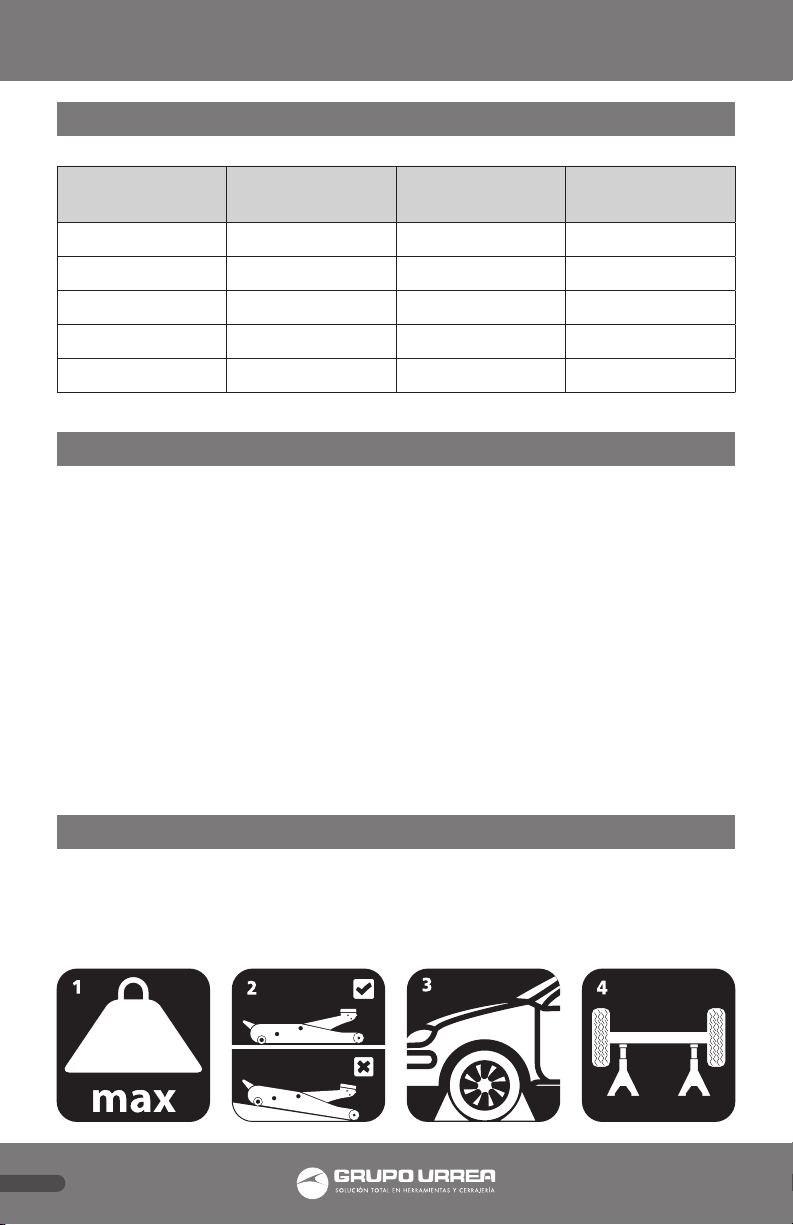 1

max

2

3

4

GRUPO URREA
SOLUCIÓN TOTAL EN HERRAMIENTAS Y CERRAJERÍA